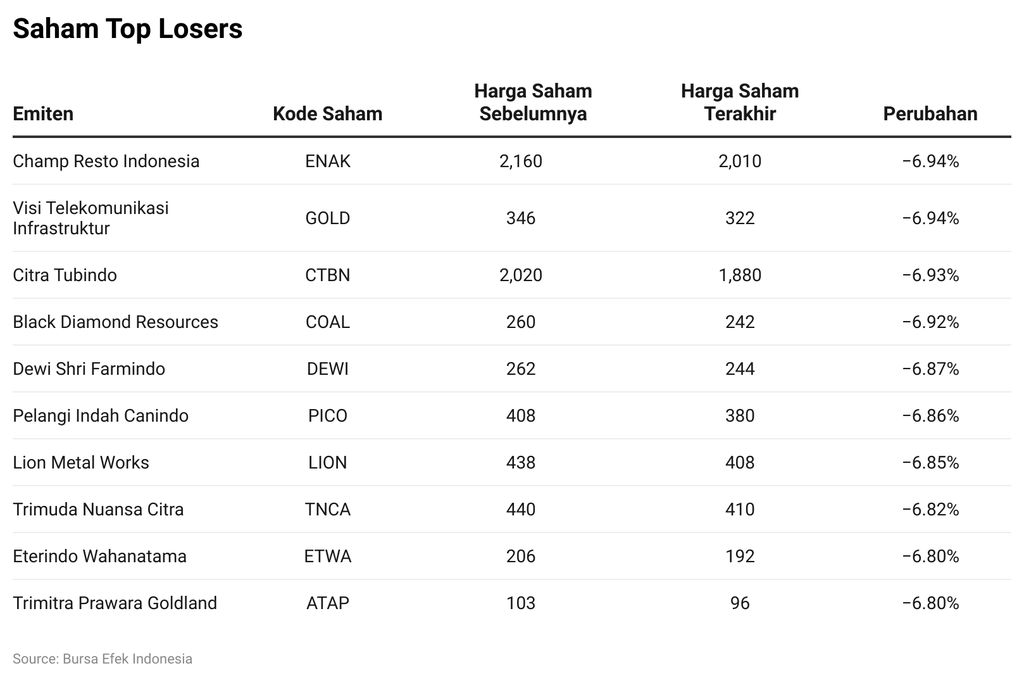 Saham Top Losers

| Emiten | Kode Saham | Harga Saham Sebelumnya | Harga Saham Terakhir | Perubahan |
|---|---|---|---|---|
| Champ Resto Indonesia | ENAK | 2,160 | 2,010 | −6.94% |
| Visi Telekomunikasi Infrastruktur | GOLD | 346 | 322 | −6.94% |
| Citra Tubindo | CTBN | 2,020 | 1,880 | −6.93% |
| Black Diamond Resources | COAL | 260 | 242 | −6.92% |
| Dewi Shri Farmindo | DEWI | 262 | 244 | −6.87% |
| Pelangi Indah Canindo | PICO | 408 | 380 | −6.86% |
| Lion Metal Works | LION | 438 | 408 | −6.85% |
| Trimuda Nuansa Citra | TNCA | 440 | 410 | −6.82% |
| Eterindo Wahanatama | ETWA | 206 | 192 | −6.80% |
| Trimitra Prawara Goldland | ATAP | 103 | 96 | −6.80% |

Source: Bursa Efek Indonesia